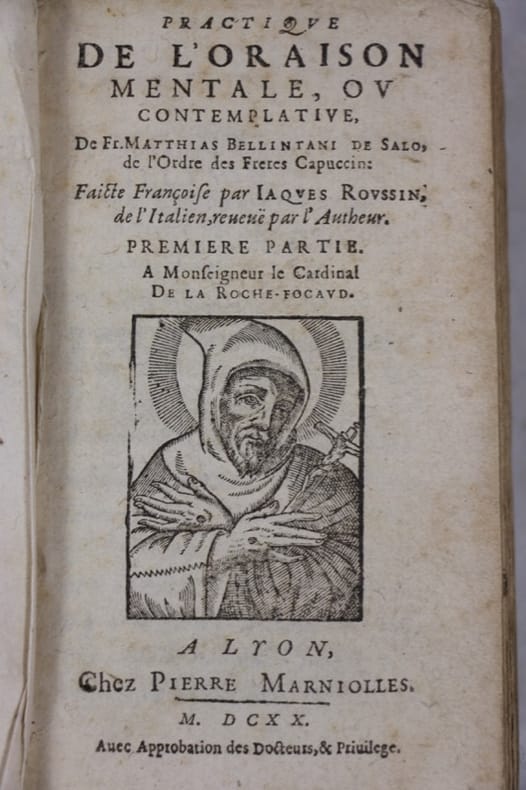 PRACTIQVE
DE L'ORAISON
MENTALE, OV
CONTEMPLATIVE,
De Fr. MATTHIAS BELLINTANI DE SALO, de l'Ordre des Freres Capuccin:
Faicte Françoise par IAQVES ROVSSIN, de l'Italien, reueuë par l'Autheur.
PREMIERE PARTIE.
A Monſeigneur le Cardinal
DE LA ROCHE-FOCAVD.

A LYON,
Chez PIERRE MARNIOLLES.
M. DCXX.
Auec Approbation des Docteurs, & Priuilege.